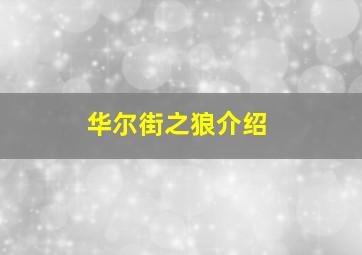 华尔街之狼介绍